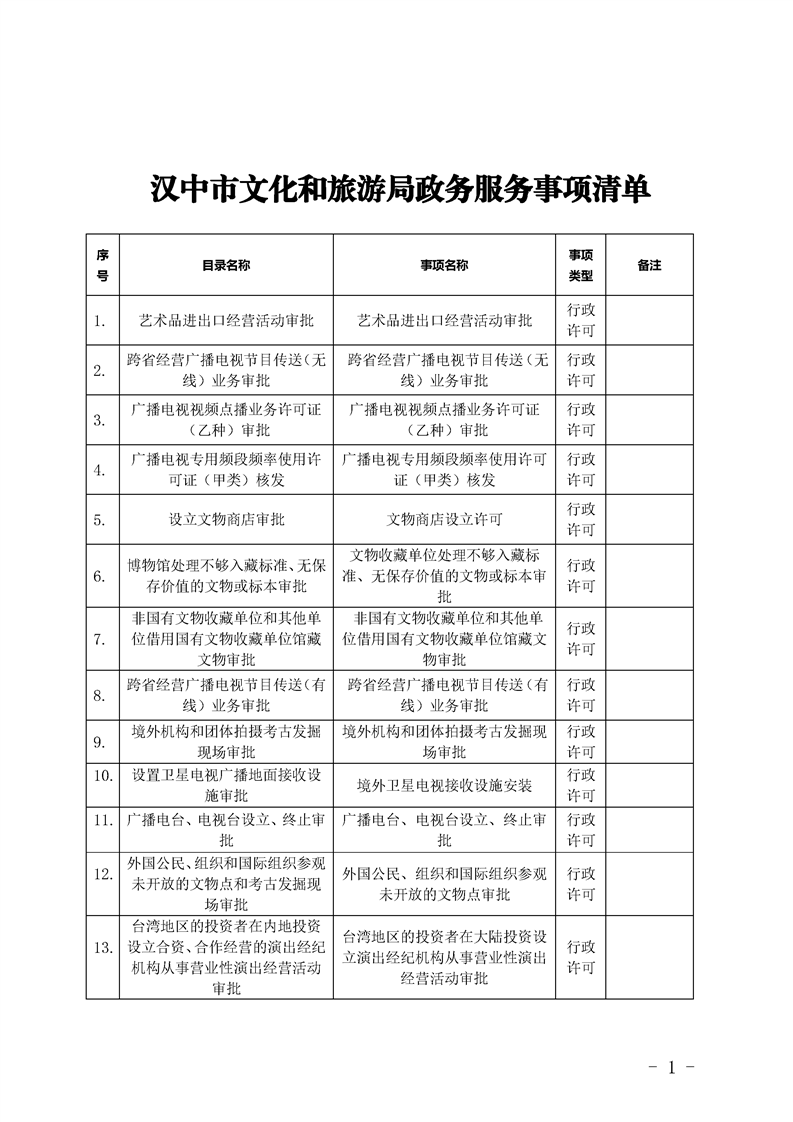 汉中市文化和旅游局政务服务事项清单

| 序号 | 目录名称 | 事项名称 | 事项类型 | 备注 |
|---|---|---|---|---|
| 1. | 艺术品进出口经营活动审批 | 艺术品进出口经营活动审批 | 行政许可 | |
| 2. | 跨省经营广播电视节目传送（无线）业务审批 | 跨省经营广播电视节目传送（无线）业务审批 | 行政许可 | |
| 3. | 广播电视视频点播业务许可证（乙种）审批 | 广播电视视频点播业务许可证（乙种）审批 | 行政许可 | |
| 4. | 广播电视专用频段频率使用许可证（甲类）核发 | 广播电视专用频段频率使用许可证（甲类）核发 | 行政许可 | |
| 5. | 设立文物商店审批 | 文物商店设立许可 | 行政许可 | |
| 6. | 博物馆处理不够入藏标准、无保存价值的文物或标本审批 | 文物收藏单位处理不够入藏标准、无保存价值的文物或标本审批 | 行政许可 | |
| 7. | 非国有文物收藏单位和其他单位借用国有文物收藏单位馆藏文物审批 | 非国有文物收藏单位和其他单位借用国有文物收藏单位馆藏文物审批 | 行政许可 | |
| 8. | 跨省经营广播电视节目传送（有线）业务审批 | 跨省经营广播电视节目传送（有线）业务审批 | 行政许可 | |
| 9. | 境外机构和团体拍摄考古发掘现场审批 | 境外机构和团体拍摄考古发掘现场审批 | 行政许可 | |
| 10. | 设置卫星电视广播地面接收设施审批 | 境外卫星电视接收设施安装 | 行政许可 | |
| 11. | 广播电台、电视台设立、终止审批 | 广播电台、电视台设立、终止审批 | 行政许可 | |
| 12. | 外国公民、组织和国际组织参观未开放的文物点和考古发掘现场审批 | 外国公民、组织和国际组织参观未开放的文物点审批 | 行政许可 | |
| 13. | 台湾地区的投资者在内地投资设立合资、合作经营的演出经纪机构从事营业性演出经营活动审批 | 台湾地区的投资者在大陆投资设立演出经纪机构从事营业性演出经营活动审批 | 行政许可 | |

- 1 -